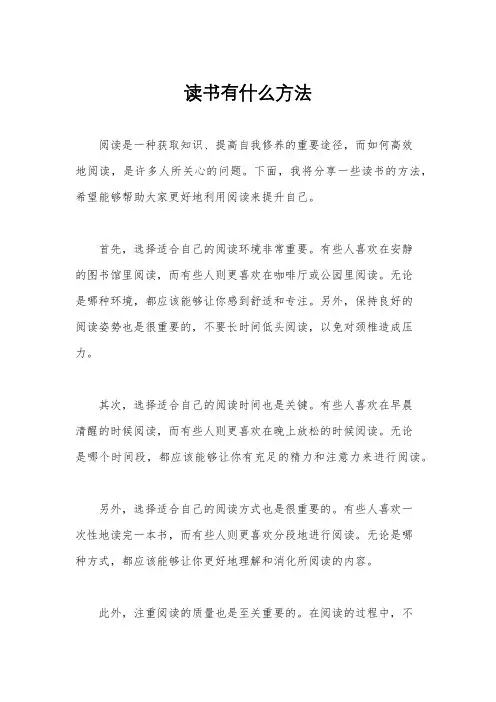 读书有什么方法

阅读是一种获取知识、提高自我修养的重要途径，而如何高效地阅读，是许多人所关心的问题。下面，我将分享一些读书的方法，希望能够帮助大家更好地利用阅读来提升自己。

首先，选择适合自己的阅读环境非常重要。有些人喜欢在安静的图书馆里阅读，而有些人则更喜欢在咖啡厅或公园里阅读。无论是哪种环境，都应该能够让你感到舒适和专注。另外，保持良好的阅读姿势也是很重要的，不要长时间低头阅读，以免对颈椎造成压力。

其次，选择适合自己的阅读时间也是关键。有些人喜欢在早晨清醒的时候阅读，而有些人则更喜欢在晚上放松的时候阅读。无论是哪个时间段，都应该能够让你有充足的精力和注意力来进行阅读。

另外，选择适合自己的阅读方式也是很重要的。有些人喜欢一次性地读完一本书，而有些人则更喜欢分段地进行阅读。无论是哪种方式，都应该能够让你更好地理解和消化所阅读的内容。

此外，注重阅读的质量也是至关重要的。在阅读的过程中，不